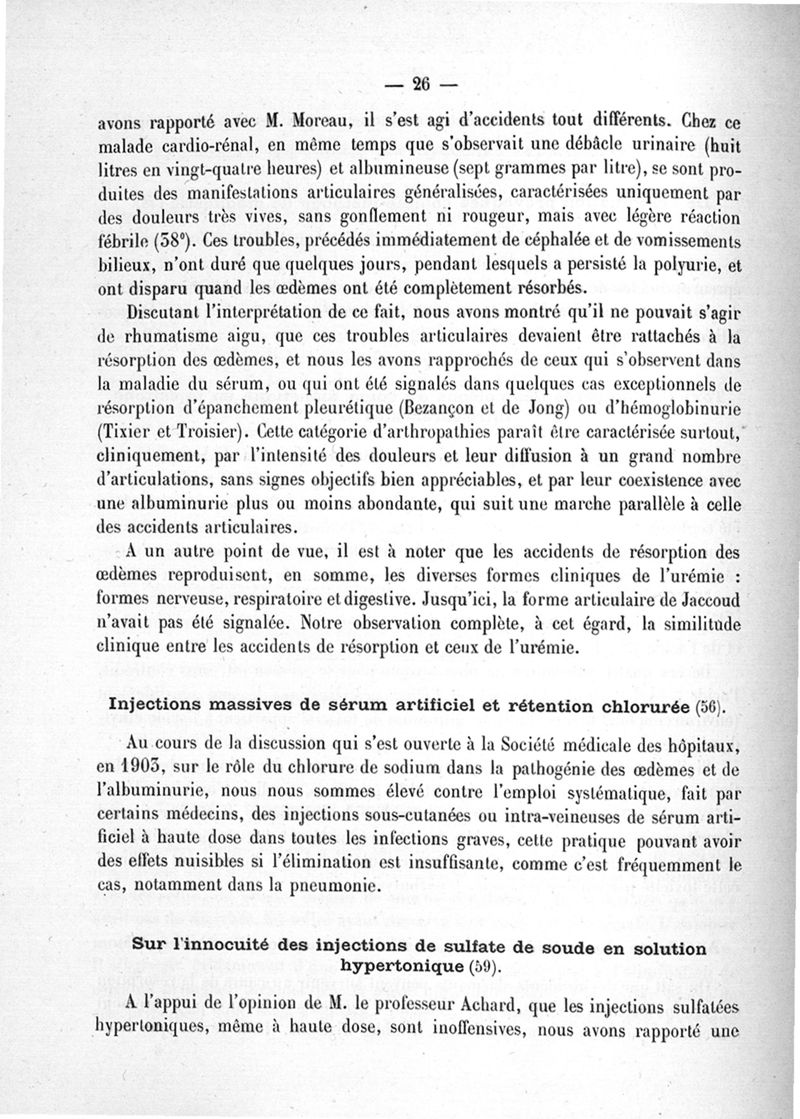 — 26 —

avons rapporté avec M. Moreau, il s'est agi d'accidents tout différents. Chez ce malade cardio-rénal, en même temps que s'observait une débâcle urinaire (huit litres en vingt-quatre heures) et albumineuse (sept grammes par litre), se sont produites des manifestations articulaires généralisées, caractérisées uniquement par des douleurs très vives, sans gonflement ni rougeur, mais avec légère réaction fébrile (38°). Ces troubles, précédés immédiatement de céphalée et de vomissements bilieux, n'ont duré que quelques jours, pendant lesquels a persisté la polyurie, et ont disparu quand les œdèmes ont été complètement résorbés.

Discutant l'interprétation de ce fait, nous avons montré qu'il ne pouvait s'agir de rhumatisme aigu, que ces troubles articulaires devaient être rattachés à la résorption des œdèmes, et nous les avons rapprochés de ceux qui s'observent dans la maladie du sérum, ou qui ont été signalés dans quelques cas exceptionnels de résorption d'épanchement pleurétique (Bezançon et de Jong) ou d'hémoglobinurie (Tixier et Troisier). Cette catégorie d'arthropathies paraît être caractérisée surtout, cliniquement, par l'intensité des douleurs et leur diffusion à un grand nombre d'articulations, sans signes objectifs bien appréciables, et par leur coexistence avec une albuminurie plus ou moins abondante, qui suit une marche parallèle à celle des accidents articulaires.

A un autre point de vue, il est à noter que les accidents de résorption des œdèmes reproduisent, en somme, les diverses formes cliniques de l'urémie : formes nerveuse, respiratoire et digestive. Jusqu'ici, la forme articulaire de Jaccoud n'avait pas été signalée. Notre observation complète, à cet égard, la similitude clinique entre les accidents de résorption et ceux de l'urémie.

Injections massives de sérum artificiel et rétention chlorurée (56).

Au cours de la discussion qui s'est ouverte à la Société médicale des hôpitaux, en 1903, sur le rôle du chlorure de sodium dans la pathogénie des œdèmes et de l'albuminurie, nous nous sommes élevé contre l'emploi systématique, fait par certains médecins, des injections sous-cutanées ou intra-veineuses de sérum artificiel à haute dose dans toutes les infections graves, cette pratique pouvant avoir des effets nuisibles si l'élimination est insuffisante, comme c'est fréquemment le cas, notamment dans la pneumonie.

Sur l'innocuité des injections de sulfate de soude en solution hypertonique (59).

A l'appui de l'opinion de M. le professeur Achard, que les injections sulfatées hypertoniques, même à haute dose, sont inoffensives, nous avons rapporté une